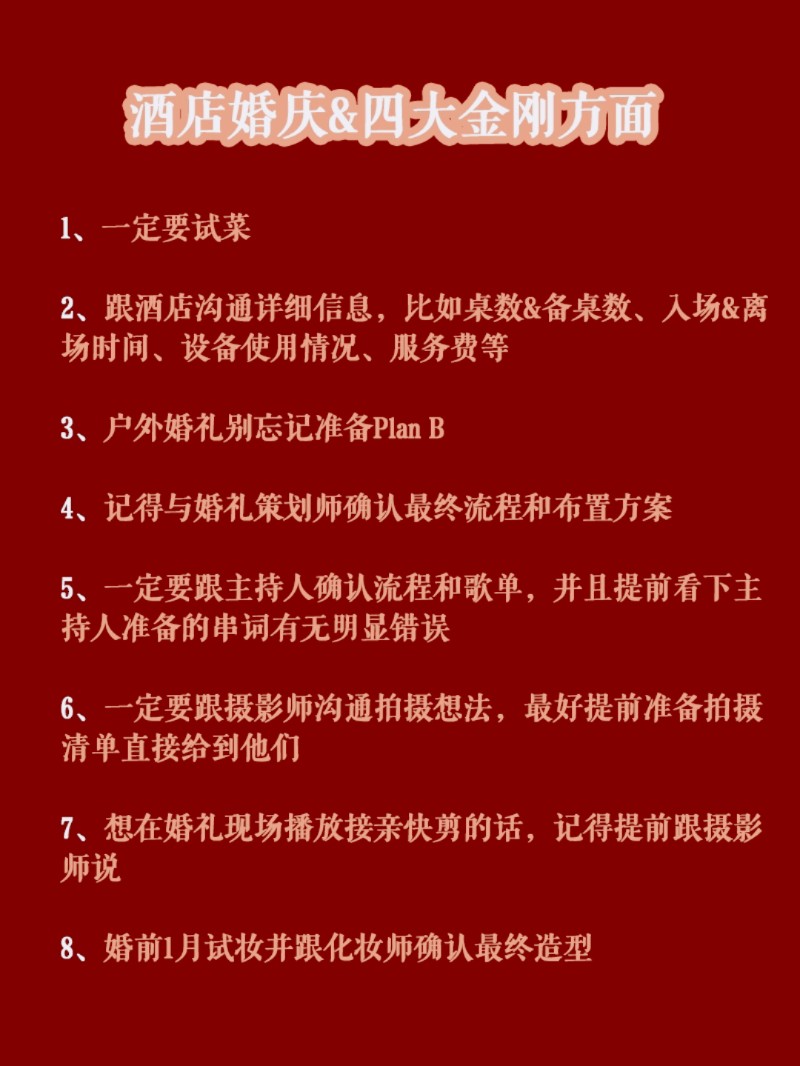 酒店婚庆&四大金刚方面

1、一定要试菜

2、跟酒店沟通详细信息，比如桌数&备桌数、入场&离场时间、设备使用情况、服务费等

3、户外婚礼别忘记准备Plan B

4、记得与婚礼策划师确认最终流程和布置方案

5、一定要跟主持人确认流程和歌单，并且提前看下主持人准备的串词有无明显错误

6、一定要跟摄影师沟通拍摄想法，最好提前准备拍摄清单直接给到他们

7、想在婚礼现场播放接亲快剪的话，记得提前跟摄影师说

8、婚前1月试妆并跟化妆师确认最终造型